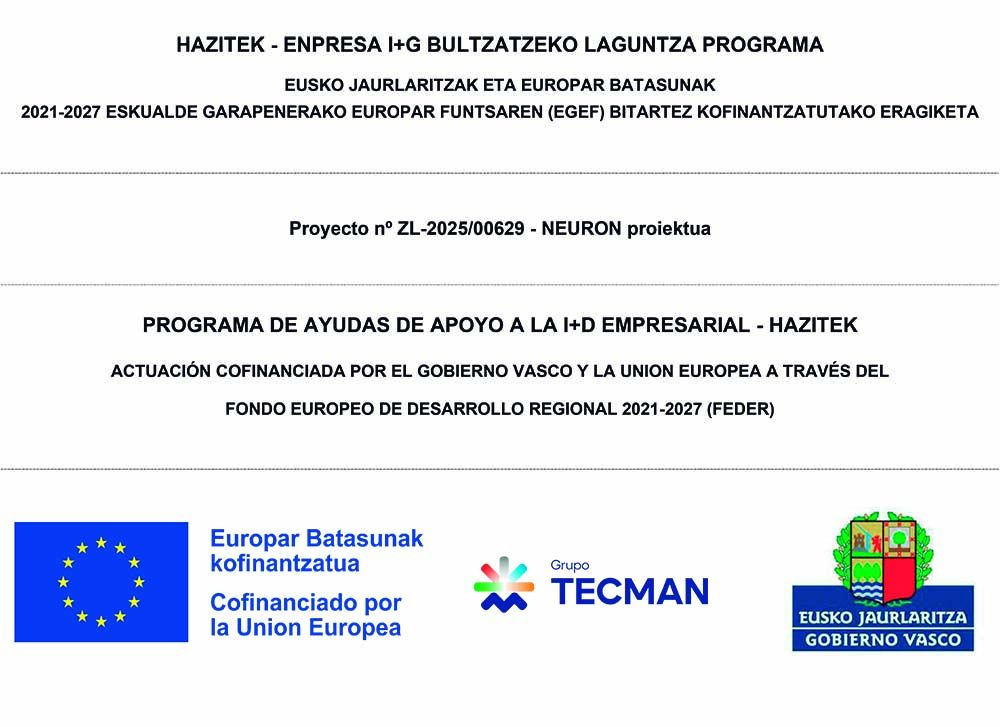 HAZITEK - ENPRESA I+G BULTZATZEKO LAGUNTZA PROGRAMA

EUSKO JAURLARITZAK ETA EUROPAR BATASUNAK

2021-2027 ESKUALDE GARAPENERAKO EUROPAR FUNTSAREN (EGEF) BITARTEZ KOFINANTZATUTAKO ERAGIKETA

Proyecto nº ZL-2025/00629 - NEURON proiektua

PROGRAMA DE AYUDAS DE APOYO A LA I+D EMPRESARIAL - HAZITEK

ACTUACIÓN COFINANCIADA POR EL GOBIERNO VASCO Y LA UNION EUROPEA A TRAVÉS DEL

FONDO EUROPEO DE DESARROLLO REGIONAL 2021-2027 (FEDER)

Europar Batasunak kofinantzatua

Cofinanciado por la Union Europea

Grupo
TECMAN

EUSKO JAURLARITZA
GOBIERNO VASCO